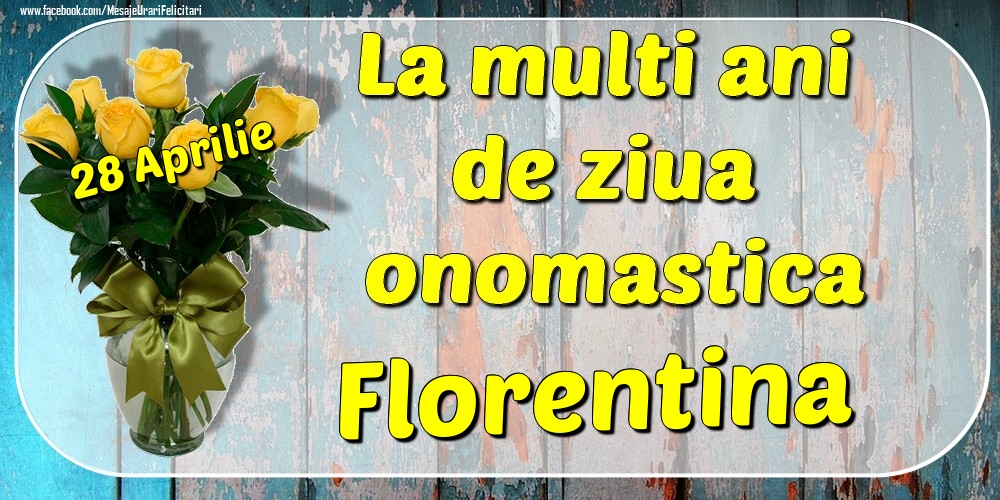 www.facebook.com/MesajeUrariFelicitari

28 Aprilie

La multi ani de ziua onomastica

Florentina